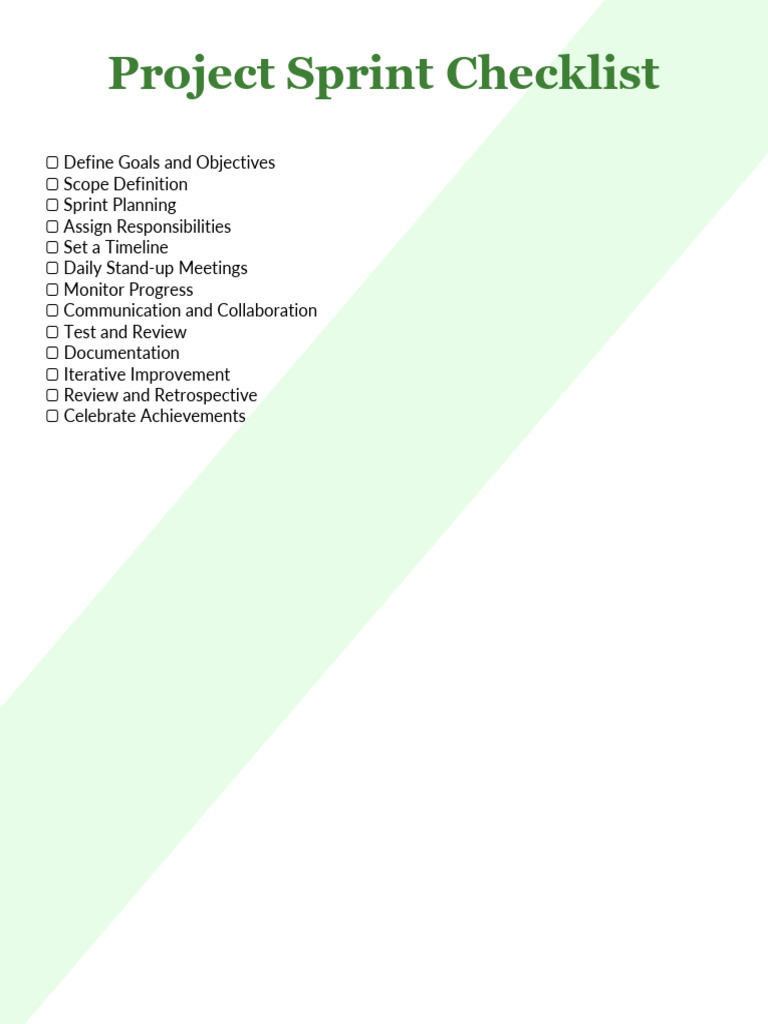 Project Sprint Checklist

▢ Define Goals and Objectives
▢ Scope Definition
▢ Sprint Planning
▢ Assign Responsibilities
▢ Set a Timeline
▢ Daily Stand-up Meetings
▢ Monitor Progress
▢ Communication and Collaboration
▢ Test and Review
▢ Documentation
▢ Iterative Improvement
▢ Review and Retrospective
▢ Celebrate Achievements